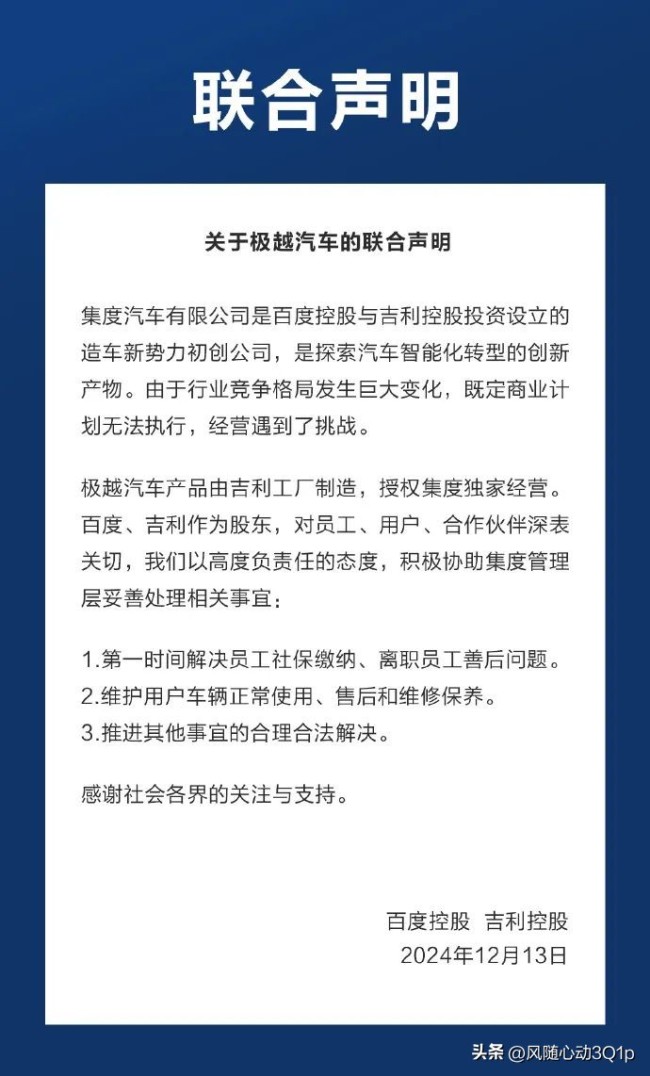 联合声明

关于极越汽车的联合声明

集度汽车有限公司是百度控股与吉利控股投资设立的造车新势力初创公司，是探索汽车智能化转型的创新产物。由于行业竞争格局发生巨大变化，既定商业计划无法执行，经营遇到了挑战。

极越汽车产品由吉利工厂制造，授权集度独家经营。百度、吉利作为股东，对员工、用户、合作伙伴深表关切，我们以高度负责任的态度，积极协助集度管理层妥善处理相关事宜：

1.第一时间解决员工社保缴纳、离职员工善后问题。
2.维护用户车辆正常使用、售后和维修保养。
3.推进其他事宜的合理合法解决。

感谢社会各界的关注与支持。

百度控股 吉利控股
2024年12月13日

头条 @风随心动3Q1p